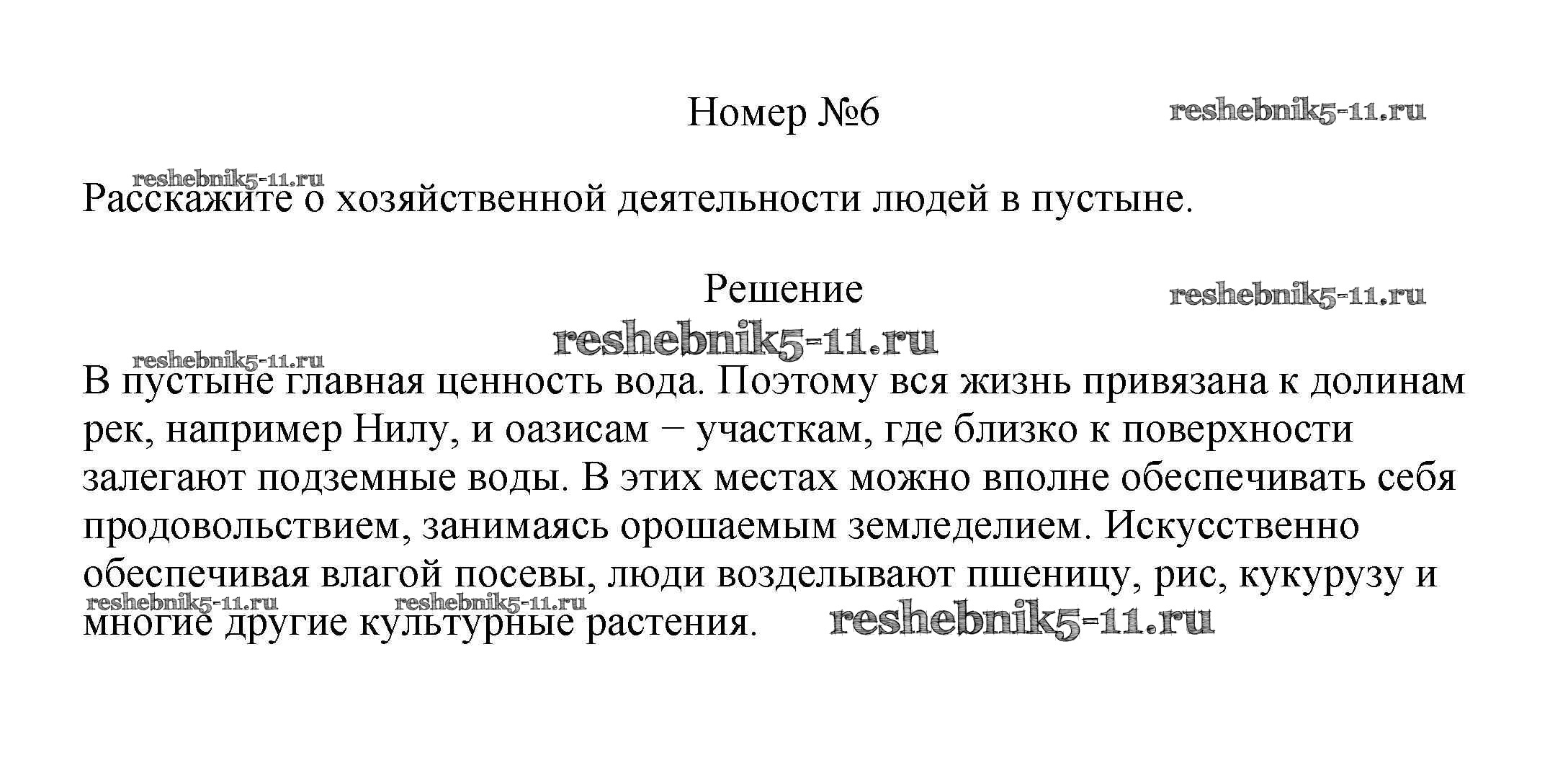 Номер №6 reshebnik5-11.ru

reshebnik5-11.ru
Расскажите о хозяйственной деятельности людей в пустыне.

Решение reshebnik5-11.ru

reshebnik5-11.ru

reshebnik5-11.ru
В пустыне главная ценность вода. Поэтому вся жизнь привязана к долинам рек, например Нилу, и оазисам − участкам, где близко к поверхности залегают подземные воды. В этих местах можно вполне обеспечивать себя продовольствием, занимаясь орошаемым земледелием. Искусственно обеспечивая влагой посевы, люди возделывают пшеницу, рис, кукурузу и многие другие культурные растения.

reshebnik5-11.ru reshebnik5-11.ru reshebnik5-11.ru